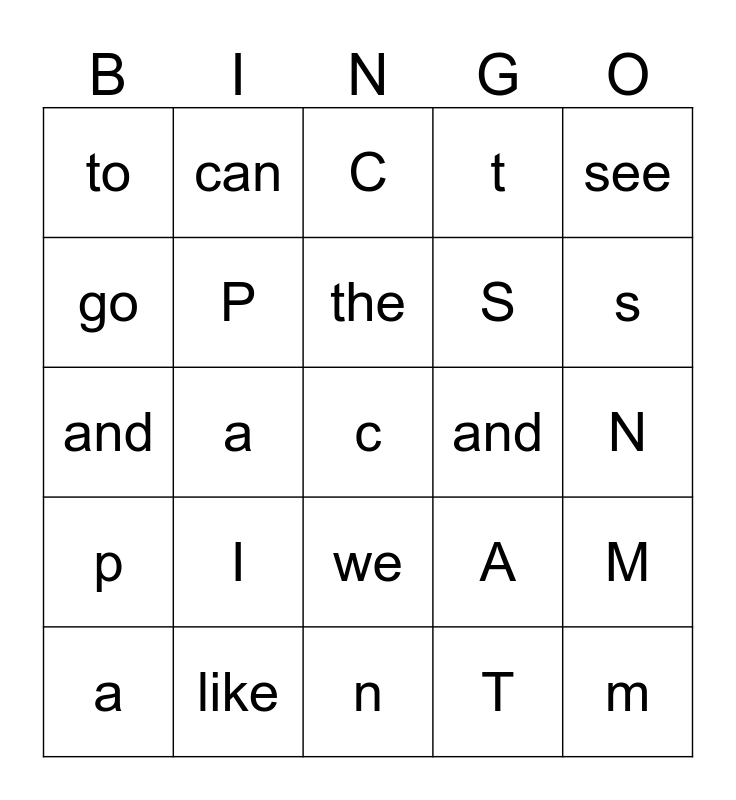 | B | I | N | G | O |
|---|---|---|---|---|
| to | can | C | t | see |
| go | P | the | S | s |
| and | a | c | and | N |
| p | I | we | A | M |
| a | like | n | T | m |